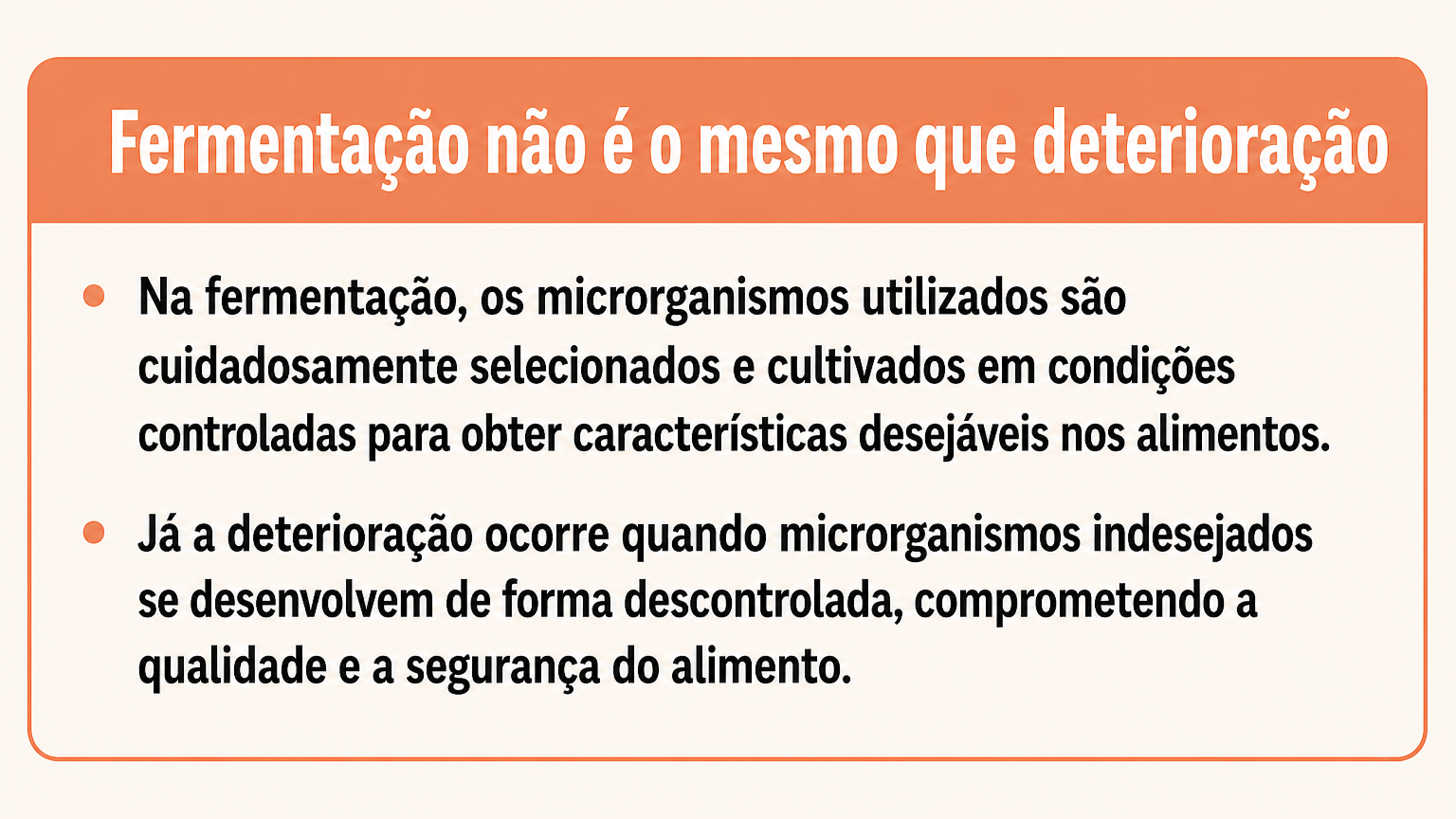 Fermentação não é o mesmo que deterioração

• Na fermentação, os microrganismos utilizados são cuidadosamente selecionados e cultivados em condições controladas para obter características desejáveis nos alimentos.

• Já a deterioração ocorre quando microrganismos indesejados se desenvolvem de forma descontrolada, comprometendo a qualidade e a segurança do alimento.